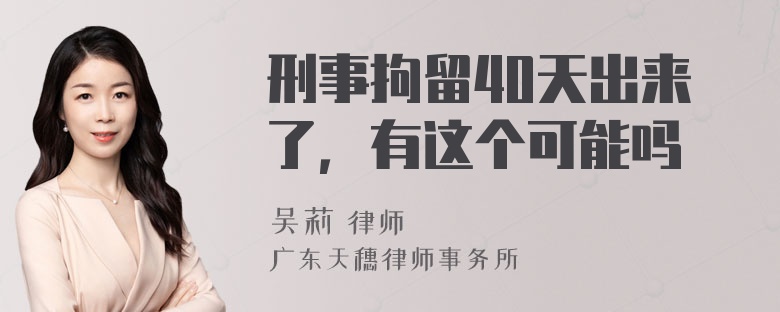 刑事拘留40天出来了，有这个可能吗

吴莉 律师
广东天穗律师事务所